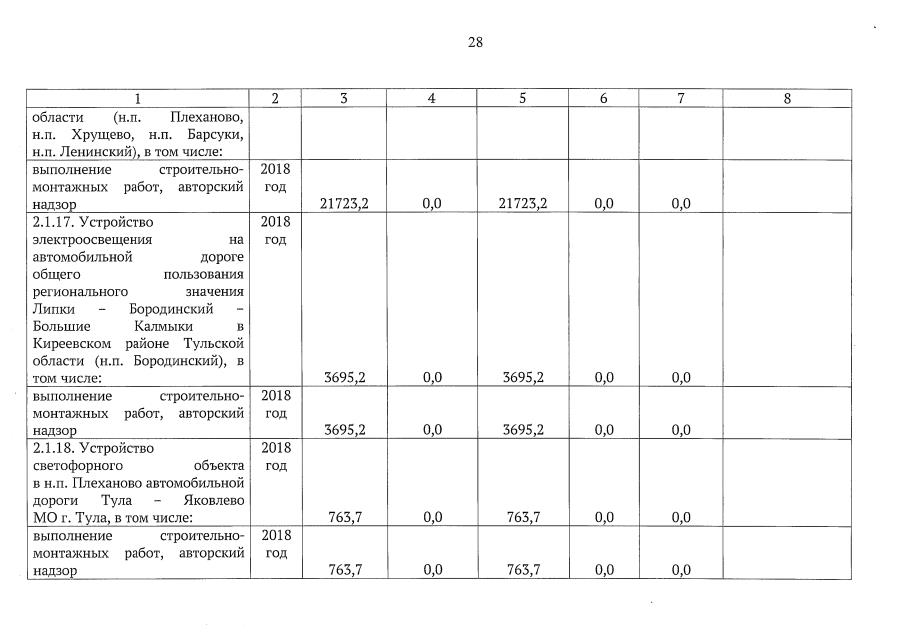 28

| 1 | 2 | 3 | 4 | 5 | 6 | 7 | 8 |
|---|---|---|---|---|---|---|---|
| области (н.п. Плеханово, н.п. Хрущево, н.п. Барсуки, н.п. Ленинский), в том числе: | | | | | | | |
| выполнение строительно-монтажных работ, авторский надзор | 2018 год | 21723,2 | 0,0 | 21723,2 | 0,0 | 0,0 | |
| 2.1.17. Устройство электроосвещения на автомобильной дороге общего пользования регионального значения Липки – Бородинский – Большие Калмыки в Киреевском районе Тульской области (н.п. Бородинский), в том числе: | 2018 год | 3695,2 | 0,0 | 3695,2 | 0,0 | 0,0 | |
| выполнение строительно-монтажных работ, авторский надзор | 2018 год | 3695,2 | 0,0 | 3695,2 | 0,0 | 0,0 | |
| 2.1.18. Устройство светофорного объекта в н.п. Плеханово автомобильной дороги Тула – Яковлево МО г. Тула, в том числе: | 2018 год | 763,7 | 0,0 | 763,7 | 0,0 | 0,0 | |
| выполнение строительно-монтажных работ, авторский надзор | 2018 год | 763,7 | 0,0 | 763,7 | 0,0 | 0,0 | |